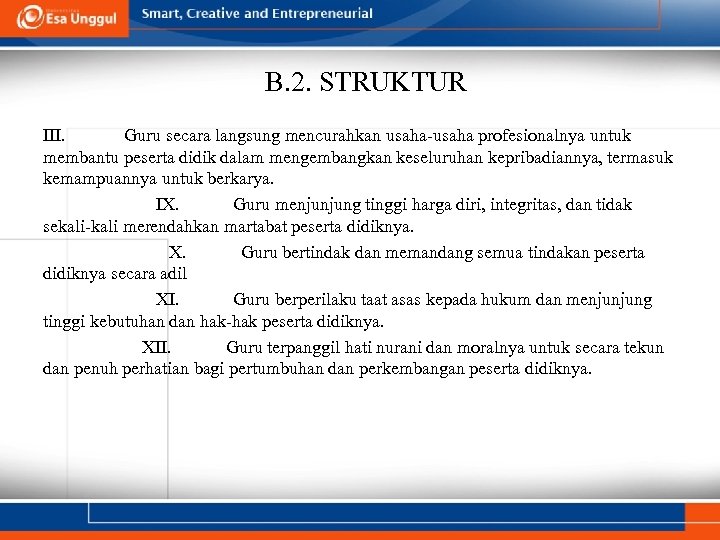 Esa Unggul

Smart, Creative and Entrepreneurial

B.2. STRUKTUR

III. Guru secara langsung mencurahkan usaha-usaha profesionalnya untuk membantu peserta didik dalam mengembangkan keseluruhan kepribadiannya, termasuk kemampuannya untuk berkarya.

IX. Guru menjunjung tinggi harga diri, integritas, dan tidak sekali-kali merendahkan martabat peserta didiknya.

X. Guru bertindak dan memandang semua tindakan peserta didiknya secara adil

XI. Guru berperilaku taat asas kepada hukum dan menjunjung tinggi kebutuhan dan hak-hak peserta didiknya.

XII. Guru terpanggil hati nurani dan moralnya untuk secara tekun dan penuh perhatian bagi pertumbuhan dan perkembangan peserta didiknya.